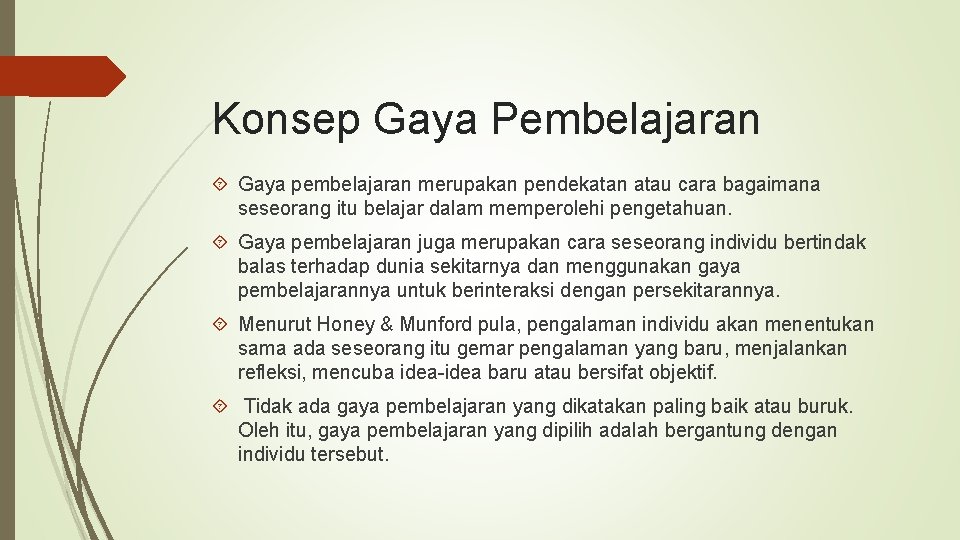 Konsep Gaya Pembelajaran

Gaya pembelajaran merupakan pendekatan atau cara bagaimana seseorang itu belajar dalam memperolehi pengetahuan.

Gaya pembelajaran juga merupakan cara seseorang individu bertindak balas terhadap dunia sekitarnya dan menggunakan gaya pembelajarannya untuk berinteraksi dengan persekitarannya.

Menurut Honey & Munford pula, pengalaman individu akan menentukan sama ada seseorang itu gemar pengalaman yang baru, menjalankan refleksi, mencuba idea-idea baru atau bersifat objektif.

Tidak ada gaya pembelajaran yang dikatakan paling baik atau buruk. Oleh itu, gaya pembelajaran yang dipilih adalah bergantung dengan individu tersebut.